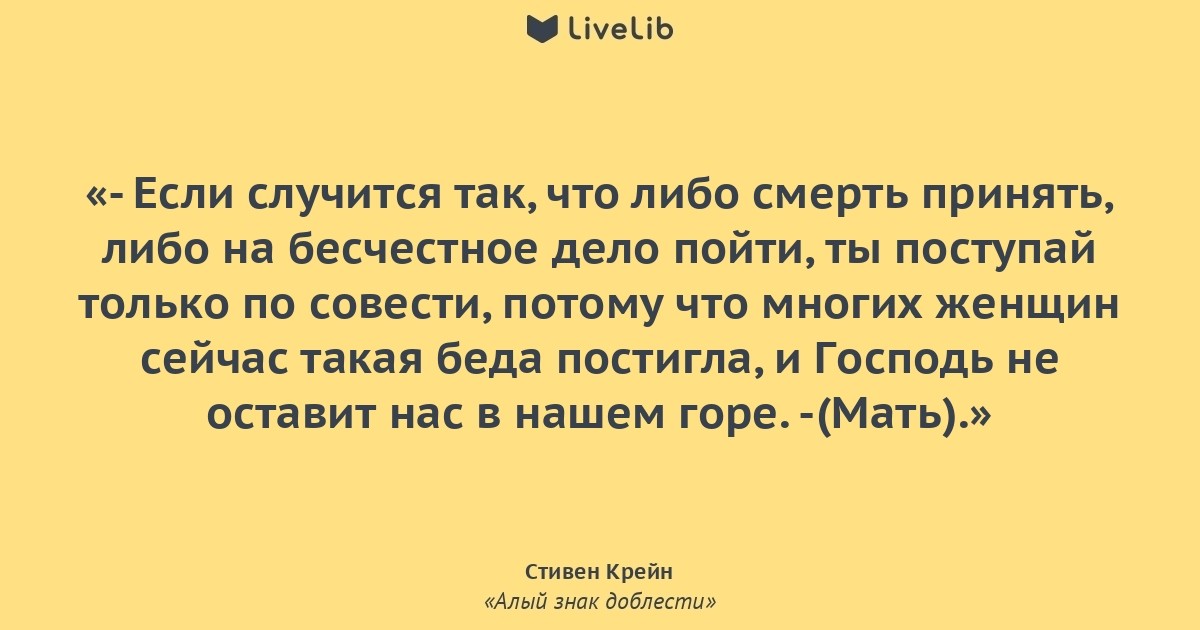 LiveLib

«- Если случится так, что либо смерть принять, либо на бесчестное дело пойти, ты поступай только по совести, потому что многих женщин сейчас такая беда постигла, и Господь не оставит нас в нашем горе. -(Мать).»

Стивен Крейн
«Алый знак доблести»